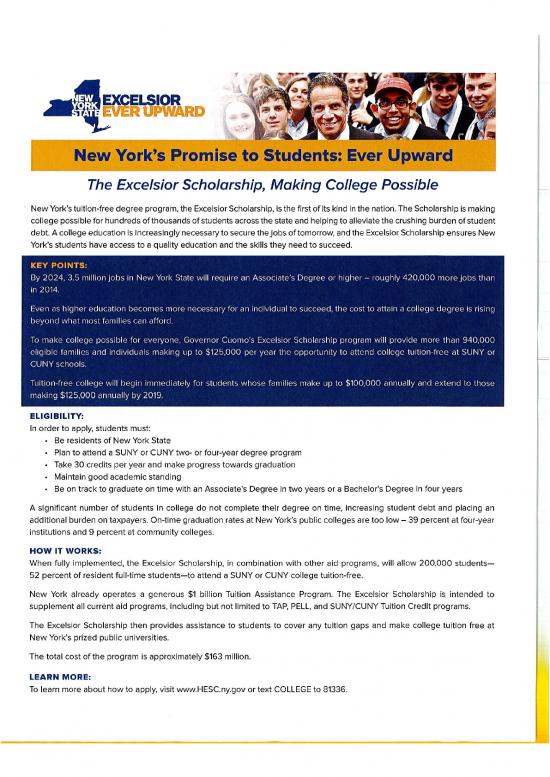 NEW YORK STATE EXCELSIOR EVER UPWARD

New York's Promise to Students: Ever Upward

The Excelsior Scholarship, Making College Possible

New York's tuition-free degree program, the Excelsior Scholarship, is the first of its kind in the nation. The Scholarship is making college possible for hundreds of thousands of students across the state and helping to alleviate the crushing burden of student debt. A college education is increasingly necessary to secure the jobs of tomorrow, and the Excelsior Scholarship ensures New York's students have access to a quality education and the skills they need to succeed.

KEY POINTS:
By 2024, 3.5 million jobs in New York State will require an Associate's Degree or higher – roughly 420,000 more jobs than in 2014.

Even as higher education becomes more necessary for an individual to succeed, the cost to attain a college degree is rising beyond what most families can afford.

To make college possible for everyone, Governor Cuomo's Excelsior Scholarship program will provide more than 940,000 eligible families and individuals making up to $125,000 per year the opportunity to attend college tuition-free at SUNY or CUNY schools.

Tuition-free college will begin immediately for students whose families make up to $100,000 annually and extend to those making $125,000 annually by 2019.

ELIGIBILITY:
In order to apply, students must:
• Be residents of New York State
• Plan to attend a SUNY or CUNY two- or four-year degree program
• Take 30 credits per year and make progress towards graduation
• Maintain good academic standing
• Be on track to graduate on time with an Associate's Degree in two years or a Bachelor's Degree in four years

A significant number of students in college do not complete their degree on time, increasing student debt and placing an additional burden on taxpayers. On-time graduation rates at New York's public colleges are too low – 39 percent at four-year institutions and 9 percent at community colleges.

HOW IT WORKS:
When fully implemented, the Excelsior Scholarship, in combination with other aid programs, will allow 200,000 students—52 percent of resident full-time students—to attend a SUNY or CUNY college tuition-free.

New York already operates a generous $1 billion Tuition Assistance Program. The Excelsior Scholarship is intended to supplement all current aid programs, including but not limited to TAP, PELL, and SUNY/CUNY Tuition Credit programs.

The Excelsior Scholarship then provides assistance to students to cover any tuition gaps and make college tuition free at New York's prized public universities.

The total cost of the program is approximately $163 million.

LEARN MORE:
To learn more about how to apply, visit www.HESC.ny.gov or text COLLEGE to 81336.